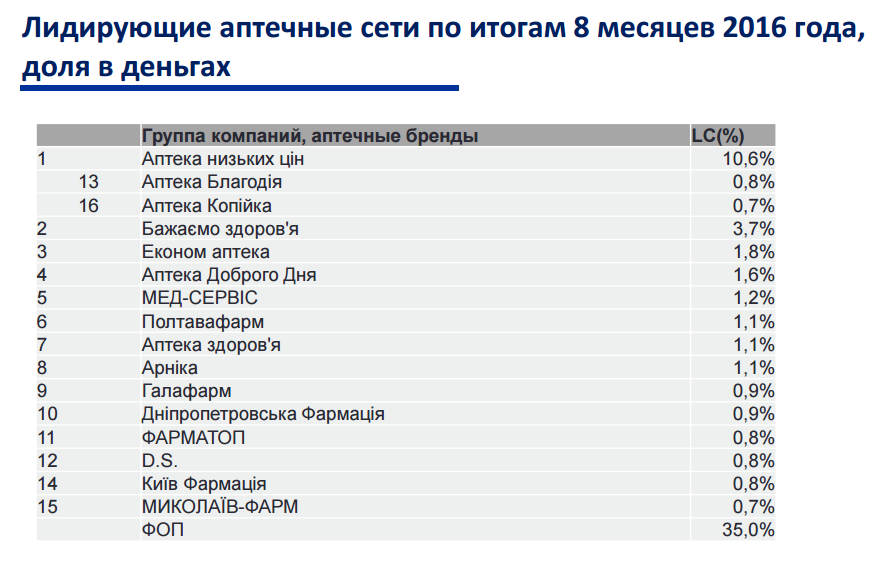 Лидирующие аптечные сети по итогам 8 месяцев 2016 года, доля в деньгах

| | | Группа компаний, аптечные бренды | LC(%) |
|---|---|---|---|
| 1 | | Аптека низьких цін | 10,6% |
| | 13 | Аптека Благодія | 0,8% |
| | 16 | Аптека Копійка | 0,7% |
| 2 | | Бажаємо здоров'я | 3,7% |
| 3 | | Економ аптека | 1,8% |
| 4 | | Аптека Доброго Дня | 1,6% |
| 5 | | МЕД-СЕРВІС | 1,2% |
| 6 | | Полтавафарм | 1,1% |
| 7 | | Аптека здоров'я | 1,1% |
| 8 | | Арніка | 1,1% |
| 9 | | Галафарм | 0,9% |
| 10 | | Дніпропетровська Фармація | 0,9% |
| 11 | | ФАРМАТОП | 0,8% |
| 12 | | D.S. | 0,8% |
| 14 | | Київ Фармація | 0,8% |
| 15 | | МИКОЛАЇВ-ФАРМ | 0,7% |
| | | ФОП | 35,0% |